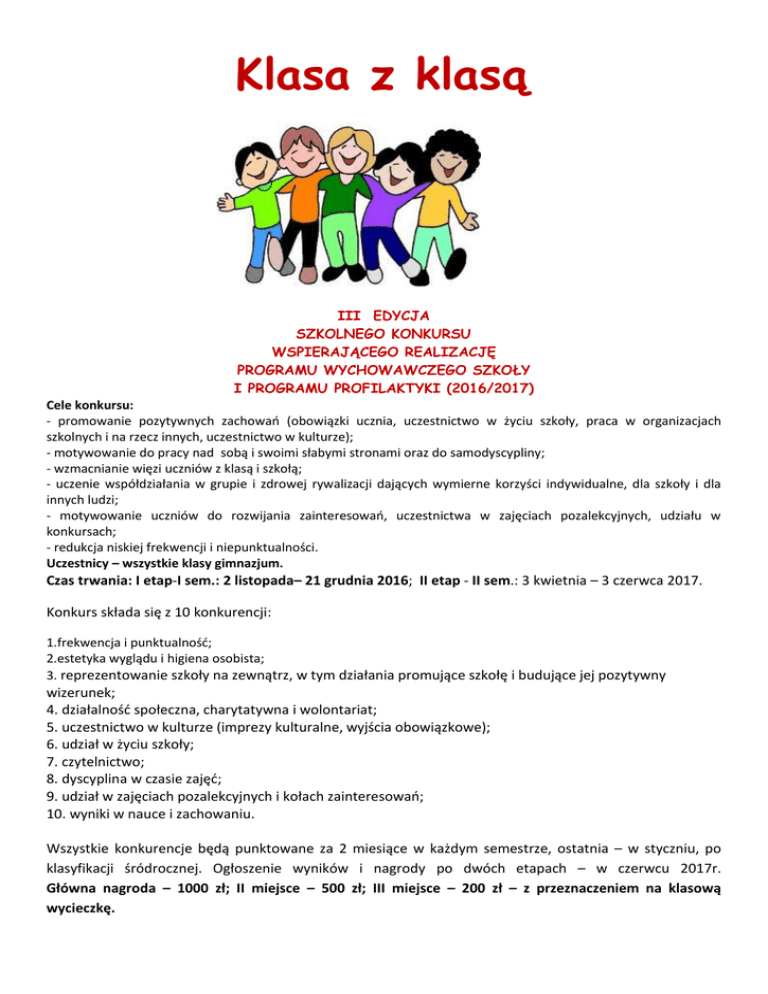 Klasa z klasą

III EDYCJA
SZKOLNEGO KONKURSU
WSPIERAJĄCEGO REALIZACJĘ
PROGRAMU WYCHOWAWCZEGO SZKOŁY
I PROGRAMU PROFILAKTYKI (2016/2017)

Cele konkursu:
- promowanie pozytywnych zachowań (obowiązki ucznia, uczestnictwo w życiu szkoły, praca w organizacjach szkolnych i na rzecz innych, uczestnictwo w kulturze);
- motywowanie do pracy nad sobą i swoimi słabymi stronami oraz do samodyscypliny;
- wzmacnianie więzi uczniów z klasą i szkołą;
- uczenie współdziałania w grupie i zdrowej rywalizacji dających wymierne korzyści indywidualne, dla szkoły i dla innych ludzi;
- motywowanie uczniów do rozwijania zainteresowań, uczestnictwa w zajęciach pozalekcyjnych, udziału w konkursach;
- redukcja niskiej frekwencji i niepunktualności.
Uczestnicy – wszystkie klasy gimnazjum.
Czas trwania: I etap-I sem.: 2 listopada– 21 grudnia 2016; II etap - II sem.: 3 kwietnia – 3 czerwca 2017.

Konkurs składa się z 10 konkurencji:

1.frekwencja i punktualność;
2.estetyka wyglądu i higiena osobista;
3. reprezentowanie szkoły na zewnątrz, w tym działania promujące szkołę i budujące jej pozytywny wizerunek;
4. działalność społeczna, charytatywna i wolontariat;
5. uczestnictwo w kulturze (imprezy kulturalne, wyjścia obowiązkowe);
6. udział w życiu szkoły;
7. czytelnictwo;
8. dyscyplina w czasie zajęć;
9. udział w zajęciach pozalekcyjnych i kołach zainteresowań;
10. wyniki w nauce i zachowaniu.

Wszystkie konkurencje będą punktowane za 2 miesiące w każdym semestrze, ostatnia – w styczniu, po klasyfikacji śródrocznej. Ogłoszenie wyników i nagrody po dwóch etapach – w czerwcu 2017r. Główna nagroda – 1000 zł; II miejsce – 500 zł; III miejsce – 200 zł – z przeznaczeniem na klasową wycieczkę.